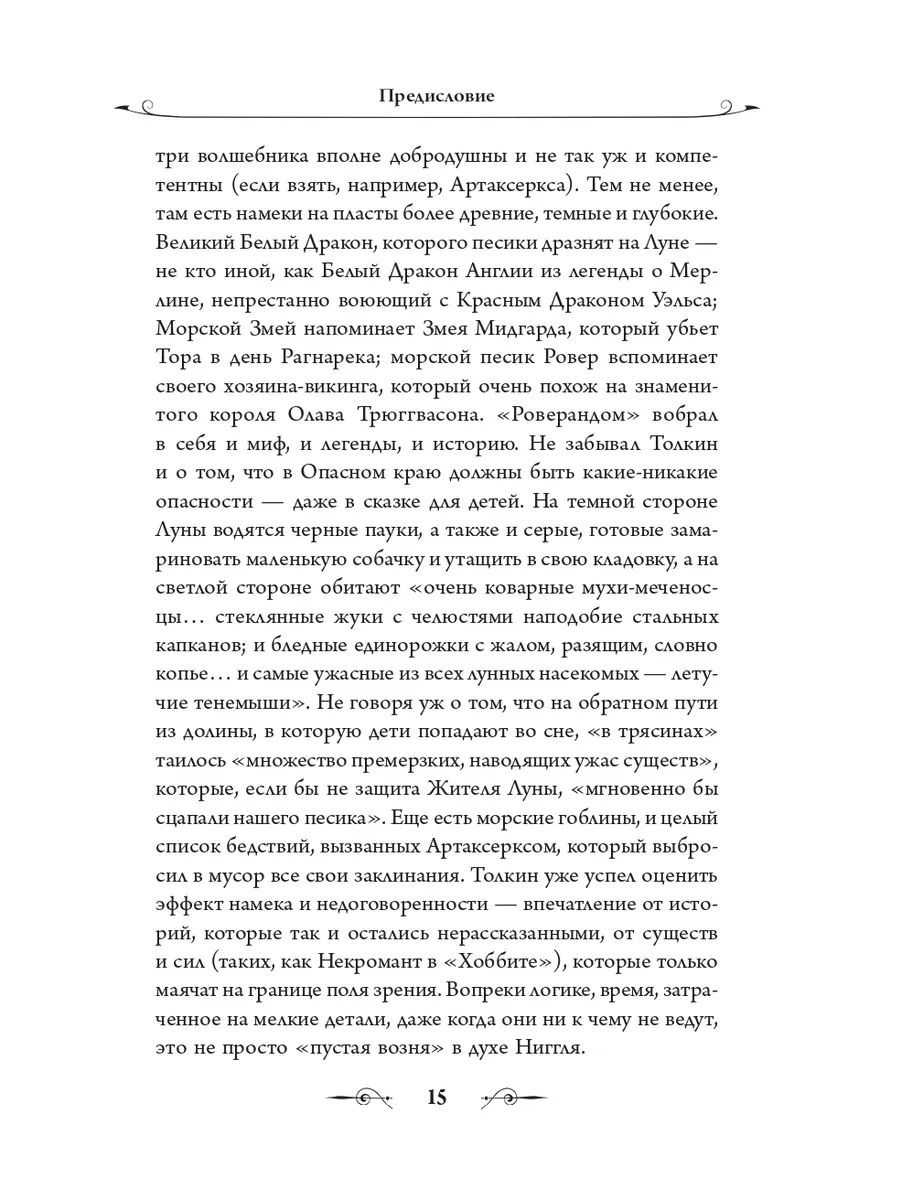 Предисловие

три волшебника вполне добродушны и не так уж и компетентны (если взять, например, Артаксеркса). Тем не менее, там есть намеки на пласты более древние, темные и глубокие. Великий Белый Дракон, которого песики дразнят на Луне — не кто иной, как Белый Дракон Англии из легенды о Мерлине, непрестанно воюющий с Красным Драконом Уэльса; Морской Змей напоминает Змея Мидгарда, который убьет Тора в день Рагнарека; морской песик Ровер вспоминает своего хозяина-викинга, который очень похож на знаменитого короля Олава Трюггвасона. «Роверандом» вобрал в себя и миф, и легенды, и историю. Не забывал Толкин и о том, что в Опасном краю должны быть какие-никакие опасности — даже в сказке для детей. На темной стороне Луны водятся черные пауки, а также и серые, готовые замариновать маленькую собачку и утащить в свою кладовку, а на светлой стороне обитают «очень коварные мухи-меченосцы… стеклянные жуки с челюстями наподобие стальных капканов; и бледные единорожки с жалом, разящим, словно копье… и самые ужасные из всех лунных насекомых — летучие тенемыши». Не говоря уж о том, что на обратном пути из долины, в которую дети попадают во сне, «в трясинах» таилось «множество премерзких, наводящих ужас существ», которые, если бы не защита Жителя Луны, «мгновенно бы сцапали нашего песика». Еще есть морские гоблины, и целый список бедствий, вызванных Артаксерксом, который выбросил в мусор все свои заклинания. Толкин уже успел оценить эффект намека и недоговоренности — впечатление от историй, которые так и остались нерассказанными, от существ и сил (таких, как Некромант в «Хоббите»), которые только маячат на границе поля зрения. Вопреки логике, время, затраченное на мелкие детали, даже когда они ни к чему не ведут, это не просто «пустая возня» в духе Ниггля.

15